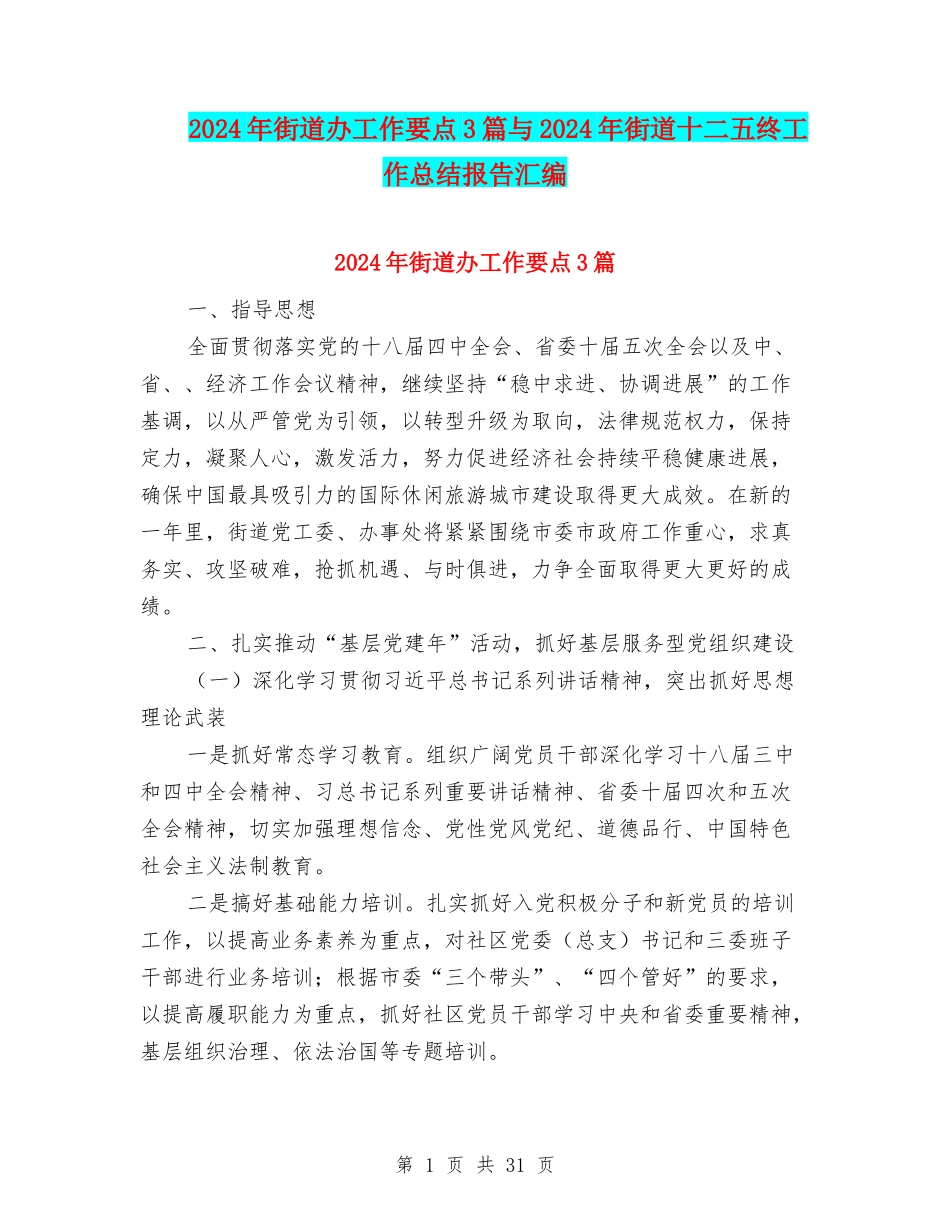 2024年街道办工作要点3篇与2024年街道十二五终工作总结报告汇编

2024年街道办工作要点3篇

一、指导思想

全面贯彻落实党的十八届四中全会、省委十届五次全会以及中、省、、经济工作会议精神，继续坚持“稳中求进、协调进展”的工作基调，以从严管党为引领，以转型升级为取向，法律规范权力，保持定力，凝聚人心，激发活力，努力促进经济社会持续平稳健康进展，确保中国最具吸引力的国际休闲旅游城市建设取得更大成效。在新的一年里，街道党工委、办事处将紧紧围绕市委市政府工作重心，求真务实、攻坚破难，抢抓机遇、与时俱进，力争全面取得更大更好的成绩。

二、扎实推动“基层党建年”活动，抓好基层服务型党组织建设

（一）深化学习贯彻习近平总书记系列讲话精神，突出抓好思想理论武装

一是抓好常态学习教育。组织广阔党员干部深化学习十八届三中和四中全会精神、习总书记系列重要讲话精神、省委十届四次和五次全会精神，切实加强理想信念、党性党风党纪、道德品行、中国特色社会主义法制教育。

二是搞好基础能力培训。扎实抓好入党积极分子和新党员的培训工作，以提高业务素养为重点，对社区党委（总支）书记和三委班子干部进行业务培训；根据市委“三个带头”、“四个管好”的要求，以提高履职能力为重点，抓好社区党员干部学习中央和省委重要精神，基层组织治理、依法治国等专题培训。

第 1 页 共 31 页